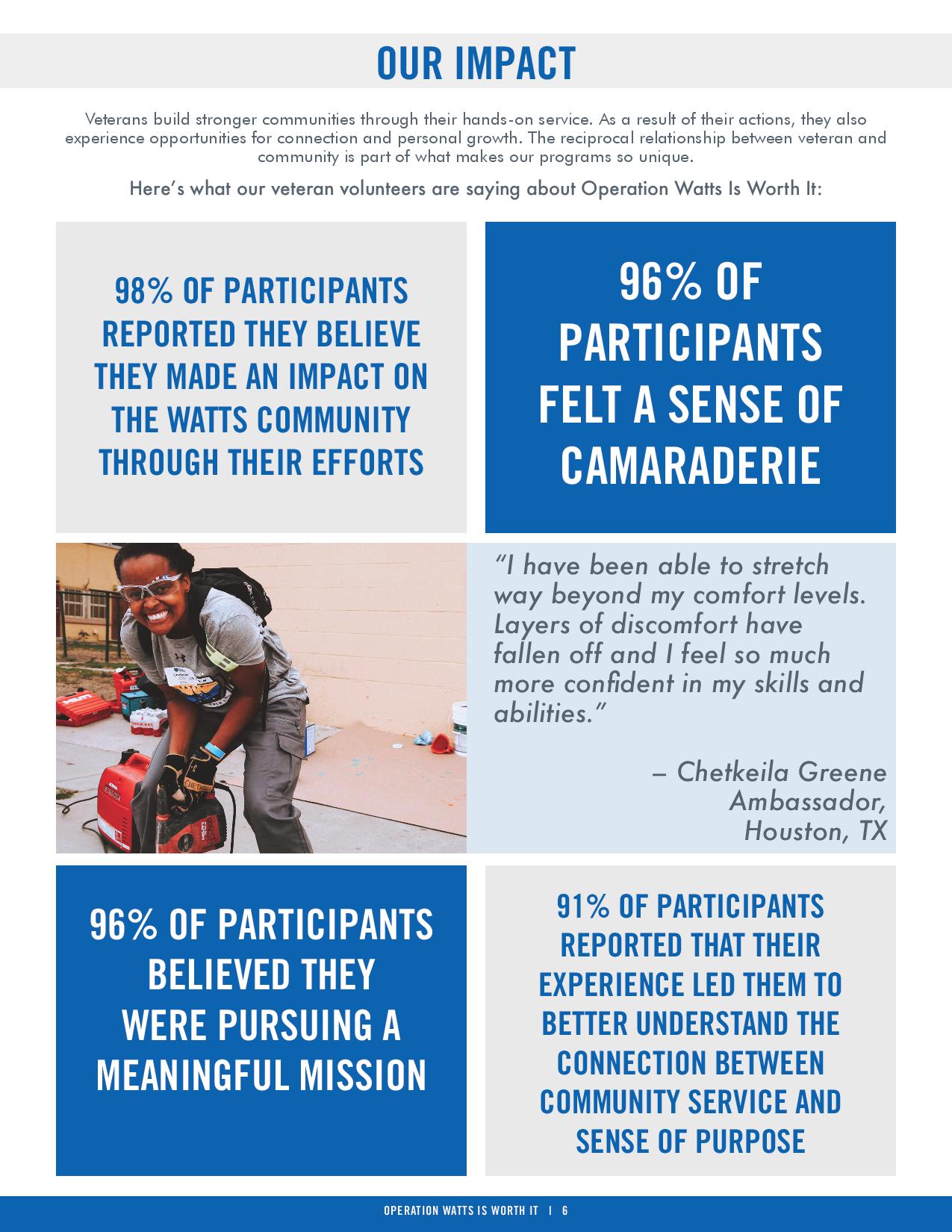 OUR IMPACT

Veterans build stronger communities through their hands-on service. As a result of their actions, they also experience opportunities for connection and personal growth. The reciprocal relationship between veteran and community is part of what makes our programs so unique.

Here's what our veteran volunteers are saying about Operation Watts Is Worth It:

98% OF PARTICIPANTS REPORTED THEY BELIEVE THEY MADE AN IMPACT ON THE WATTS COMMUNITY THROUGH THEIR EFFORTS

96% OF PARTICIPANTS FELT A SENSE OF CAMARADERIE

"I have been able to stretch way beyond my comfort levels. Layers of discomfort have fallen off and I feel so much more confident in my skills and abilities."

– Chetkeila Greene
Ambassador,
Houston, TX

96% OF PARTICIPANTS BELIEVED THEY WERE PURSUING A MEANINGFUL MISSION

91% OF PARTICIPANTS REPORTED THAT THEIR EXPERIENCE LED THEM TO BETTER UNDERSTAND THE CONNECTION BETWEEN COMMUNITY SERVICE AND SENSE OF PURPOSE

OPERATION WATTS IS WORTH IT | 6